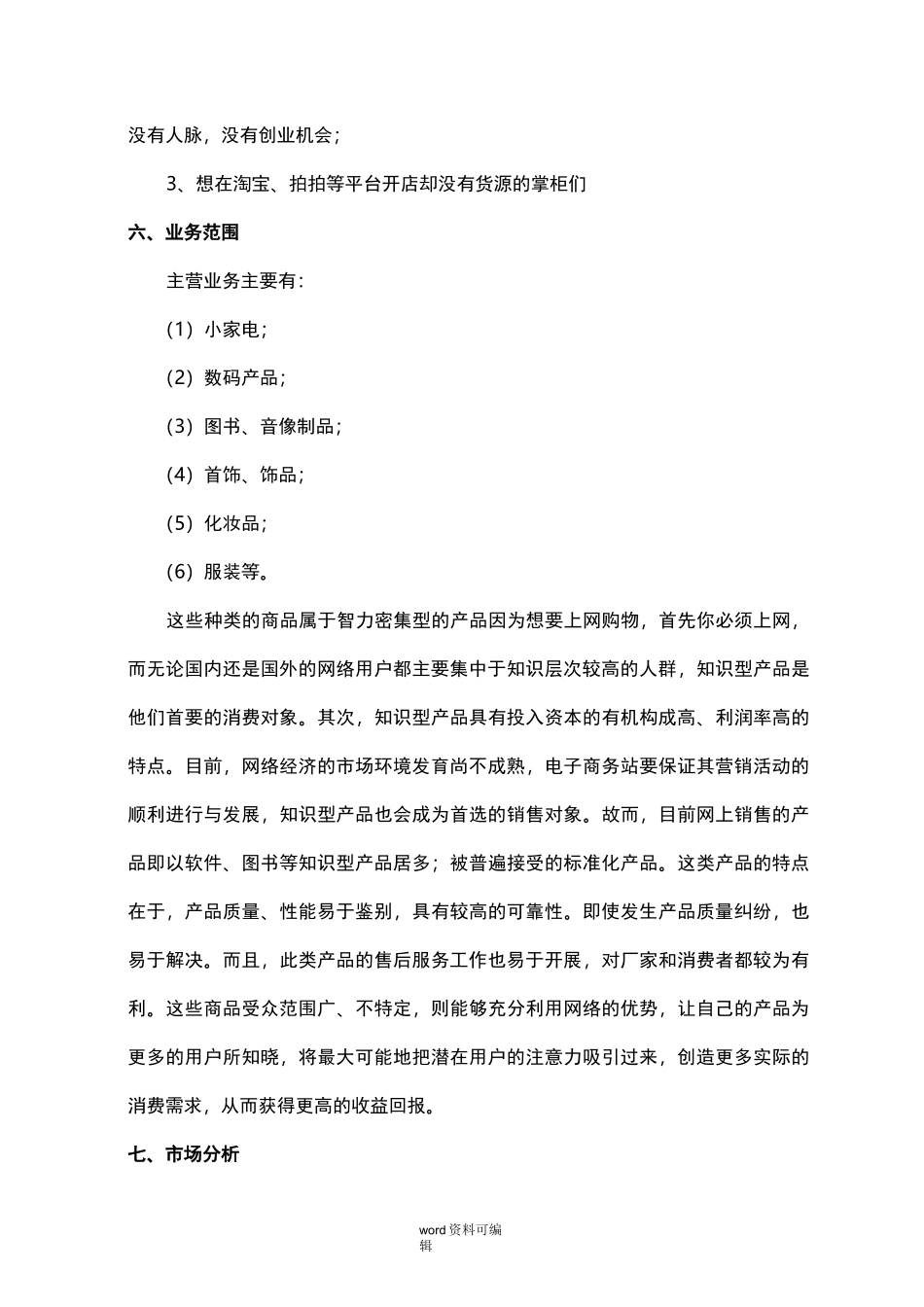 没有人脉，没有创业机会；

3、想在淘宝、拍拍等平台开店却没有货源的掌柜们

六、业务范围

主营业务主要有：

（1）小家电；

（2）数码产品；

（3）图书、音像制品；

（4）首饰、饰品；

（5）化妆品；

（6）服装等。

这些种类的商品属于智力密集型的产品因为想要上网购物，首先你必须上网，而无论国内还是国外的网络用户都主要集中于知识层次较高的人群，知识型产品是他们首要的消费对象。其次，知识型产品具有投入资本的有机构成高、利润率高的特点。目前，网络经济的市场环境发育尚不成熟，电子商务站要保证其营销活动的顺利进行与发展，知识型产品也会成为首选的销售对象。故而，目前网上销售的产品即以软件、图书等知识型产品居多；被普遍接受的标准化产品。这类产品的特点在于，产品质量、性能易于鉴别，具有较高的可靠性。即使发生产品质量纠纷，也易于解决。而且，此类产品的售后服务工作也易于开展，对厂家和消费者都较为有利。这些商品受众范围广、不特定，则能够充分利用网络的优势，让自己的产品为更多的用户所知晓，将最大可能地把潜在用户的注意力吸引过来，创造更多实际的消费需求，从而获得更高的收益回报。

七、市场分析

word资料可编辑